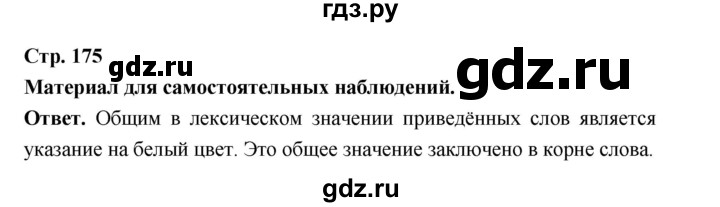 гдз.ру

Стр. 175 gdz.ru
Материал для самостоятельных наблюдений. gdz.ru

Ответ. Общим в лексическом значении приведённых слов является указание на белый цвет. Это общее значение заключено в корне слова.

gdz.ru